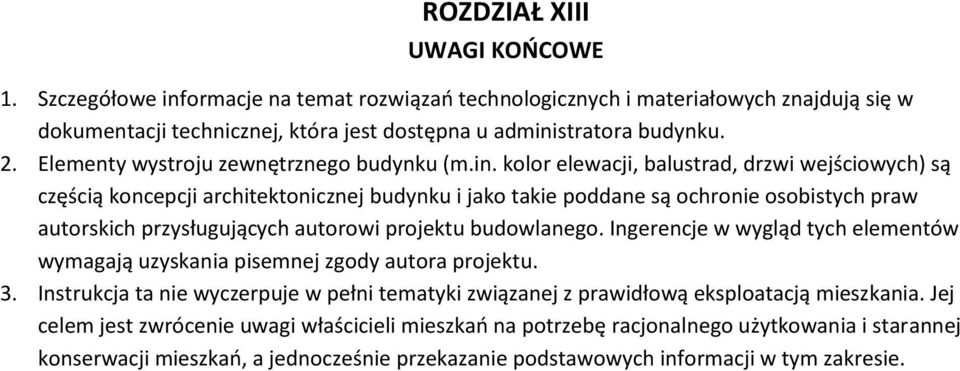 ROZDZIAŁ XIII
UWAGI KOŃCOWE

1. Szczegółowe informacje na temat rozwiązań technologicznych i materiałowych znajdują się w dokumentacji technicznej, która jest dostępna u administratora budynku.
2. Elementy wystroju zewnętrznego budynku (m.in. kolor elewacji, balustrad, drzwi wejściowych) są częścią koncepcji architektonicznej budynku i jako takie poddane są ochronie osobistych praw autorskich przysługujących autorowi projektu budowlanego. Ingerencje w wygląd tych elementów wymagają uzyskania pisemnej zgody autora projektu.
3. Instrukcja ta nie wyczerpuje w pełni tematyki związanej z prawidłową eksploatacją mieszkania. Jej celem jest zwrócenie uwagi właścicieli mieszkań na potrzebę racjonalnego użytkowania i starannej konserwacji mieszkań, a jednocześnie przekazanie podstawowych informacji w tym zakresie.